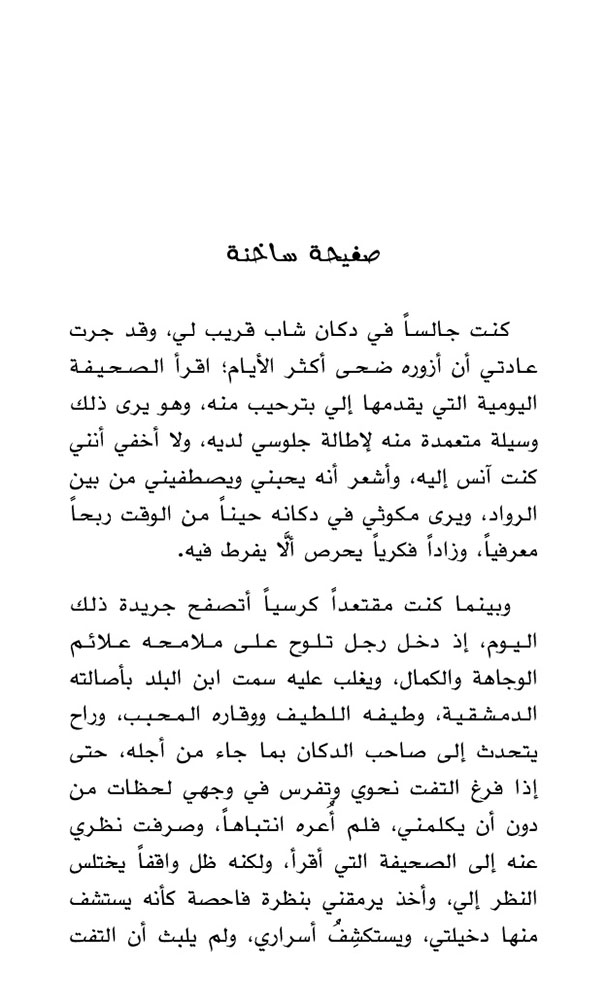 صفيحة ساخنة

كنت جالساً في دكان شاب قريب لي، وقد جرت عادتي أن أزوره ضحى أكثر الأيام؛ اقرأ الصحيفة اليومية التي يقدمها إلي بترحيب منه، وهو يرى ذلك وسيلة متعمدة منه لإطالة جلوسي لديه، ولا أخفي أنني كنت آنس إليه، وأشعر أنه يحبني ويصطفيني من بين الرواد، ويرى مكوثي في دكانه حيناً من الوقت ربحاً معرفياً، وزاداً فكرياً يحرص ألَّا يفرط فيه.

وبينما كنت مقتعداً كرسياً أتصفح جريدة ذلك اليوم، إذ دخل رجل تلوح على ملامحه علائم الوجاهة والكمال، ويغلب عليه سمت ابن البلد بأصالته الدمشقية، وطيفه اللطيف ووقاره المحبب، وراح يتحدث إلى صاحب الدكان بما جاء من أجله، حتى إذا فرغ التفت نحوي وتفرس في وجهي لحظات من دون أن يكلمني، فلم أُعره انتباهاً، وصرفت نظري عنه إلى الصحيفة التي أقرأ، ولكنه ظل واقفاً يختلس النظر إلي، وأخذ يرمقني بنظرة فاحصة كأنه يستشف منها دخيلتي، ويستكشِفُ أسراري، ولم يلبث أن التفت